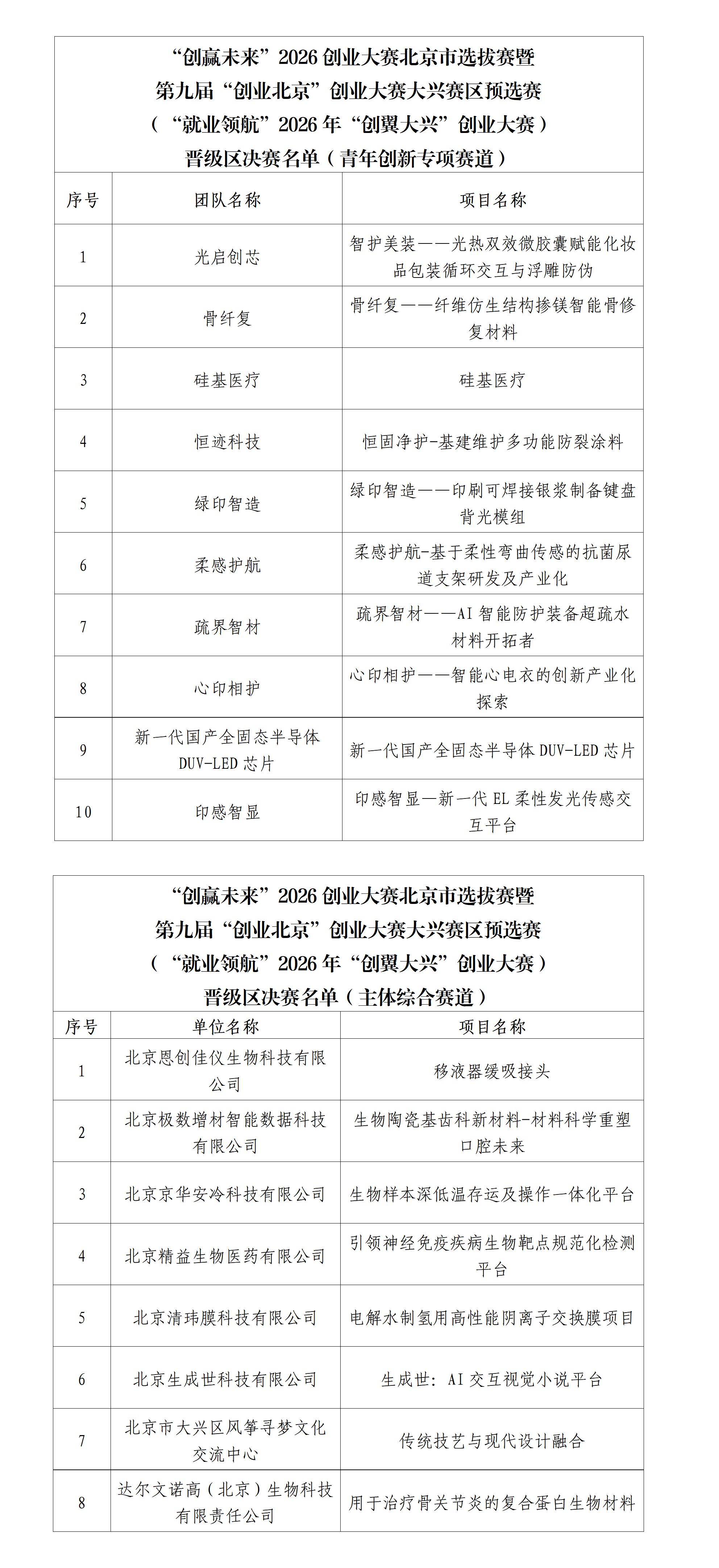 “创赢未来”2026 创业大赛北京市选拔赛暨
第九届“创业北京”创业大赛大兴赛区预选赛
（“就业领航”2026 年“创翼大兴”创业大赛）
晋级区决赛名单（青年创新专项赛道）

| 序号 | 团队名称 | 项目名称 |
|---|---|---|
| 1 | 光启创芯 | 智护美装——光热双效微胶囊赋能化妆品包装循环交互与浮雕防伪 |
| 2 | 骨纤复 | 骨纤复——纤维仿生结构掺镁智能骨修复材料 |
| 3 | 硅基医疗 | 硅基医疗 |
| 4 | 恒迹科技 | 恒固净护-基建维护多功能防裂涂料 |
| 5 | 绿印智造 | 绿印智造——印刷可焊接银浆制备键盘背光模组 |
| 6 | 柔感护航 | 柔感护航-基于柔性弯曲传感的抗菌尿道支架研发及产业化 |
| 7 | 疏界智材 | 疏界智材——AI 智能防护装备超疏水材料开拓者 |
| 8 | 心印相护 | 心印相护——智能心电衣的创新产业化探索 |
| 9 | 新一代国产全固态半导体 DUV-LED 芯片 | 新一代国产全固态半导体 DUV-LED 芯片 |
| 10 | 印感智显 | 印感智显—新一代 EL 柔性发光传感交互平台 |

“创赢未来”2026 创业大赛北京市选拔赛暨
第九届“创业北京”创业大赛大兴赛区预选赛
（“就业领航”2026 年“创翼大兴”创业大赛）
晋级区决赛名单（主体综合赛道）

| 序号 | 单位名称 | 项目名称 |
|---|---|---|
| 1 | 北京恩创佳仪生物科技有限公司 | 移液器缓吸接头 |
| 2 | 北京极数增材智能数据科技有限公司 | 生物陶瓷基齿科新材料-材料科学重塑口腔未来 |
| 3 | 北京京华安冷科技有限公司 | 生物样本深低温存运及操作一体化平台 |
| 4 | 北京精益生物医药有限公司 | 引领神经免疫疾病生物靶点规范化检测平台 |
| 5 | 北京清玮膜科技有限公司 | 电解水制氢用高性能阴离子交换膜项目 |
| 6 | 北京生成世科技有限公司 | 生成世：AI 交互视觉小说平台 |
| 7 | 北京市大兴区风筝寻梦文化交流中心 | 传统技艺与现代设计融合 |
| 8 | 达尔文诺高（北京）生物科技有限责任公司 | 用于治疗骨关节炎的复合蛋白生物材料 |